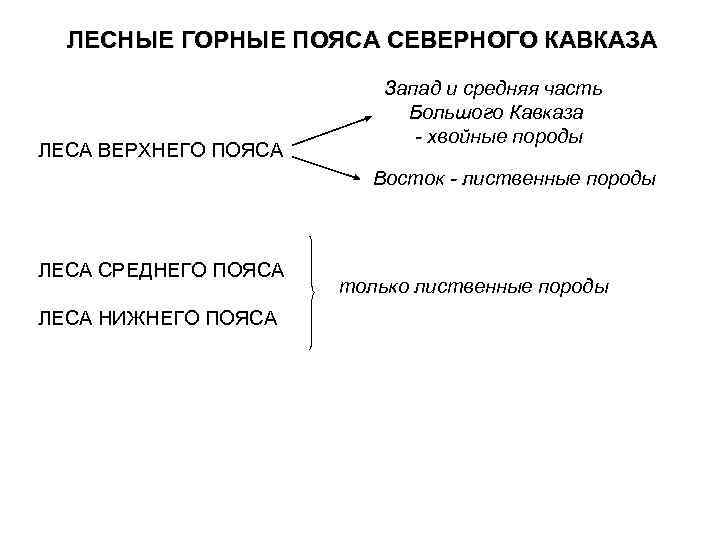 ЛЕСНЫЕ ГОРНЫЕ ПОЯСА СЕВЕРНОГО КАВКАЗА

ЛЕСА ВЕРХНЕГО ПОЯСА

Запад и средняя часть Большого Кавказа - хвойные породы

Восток - лиственные породы

ЛЕСА СРЕДНЕГО ПОЯСА

ЛЕСА НИЖНЕГО ПОЯСА

только лиственные породы